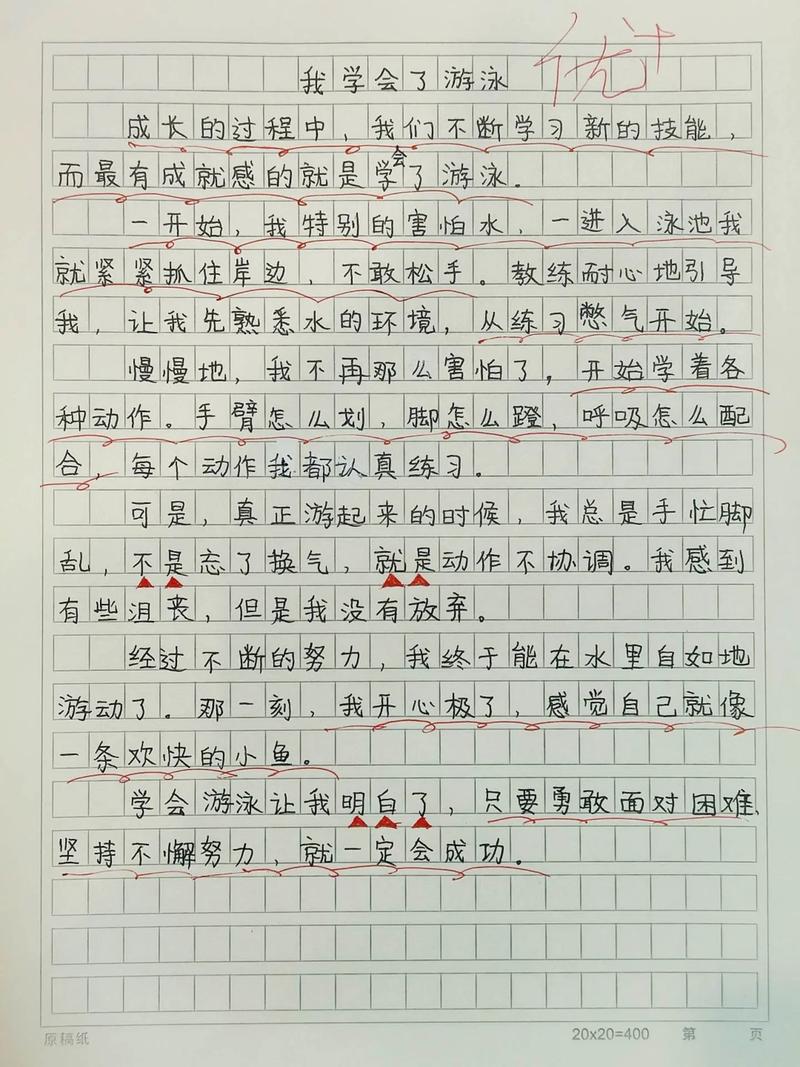 我学会了游泳

优+

成长的过程中，我们不断学习新的技能，而最有成就感的就是学会了游泳。

一开始，我特别的害怕水，一进入泳池我就紧紧抓住岸边，不敢松手。教练耐心地引导我，让我先熟悉水的环境，从练习憋气开始。

慢慢地，我不再那么害怕了，开始学着各种动作。手臂怎么划，脚怎么蹬，呼吸怎么配合，每个动作我都认真练习。

可是，真正游起来的时候，我总是手忙脚乱，不是忘了换气，就是动作不协调。我感到有些沮丧，但是我没有放弃。

经过不断的努力，我终于能在水里自如地游动了。那一刻，我开心极了，感觉自己就像一条欢快的小鱼。

学会游泳让我明白了，只要勇敢面对困难，坚持不懈努力，就一定会成功。

原稿纸 20x20=400 第 页